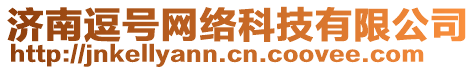 济南逗号网络科技有限公司
http://jnkellyann.cn.coovee.com